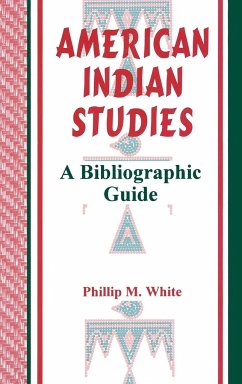 AMERICAN INDIAN STUDIES

A Bibliographic Guide

Phillip M. White